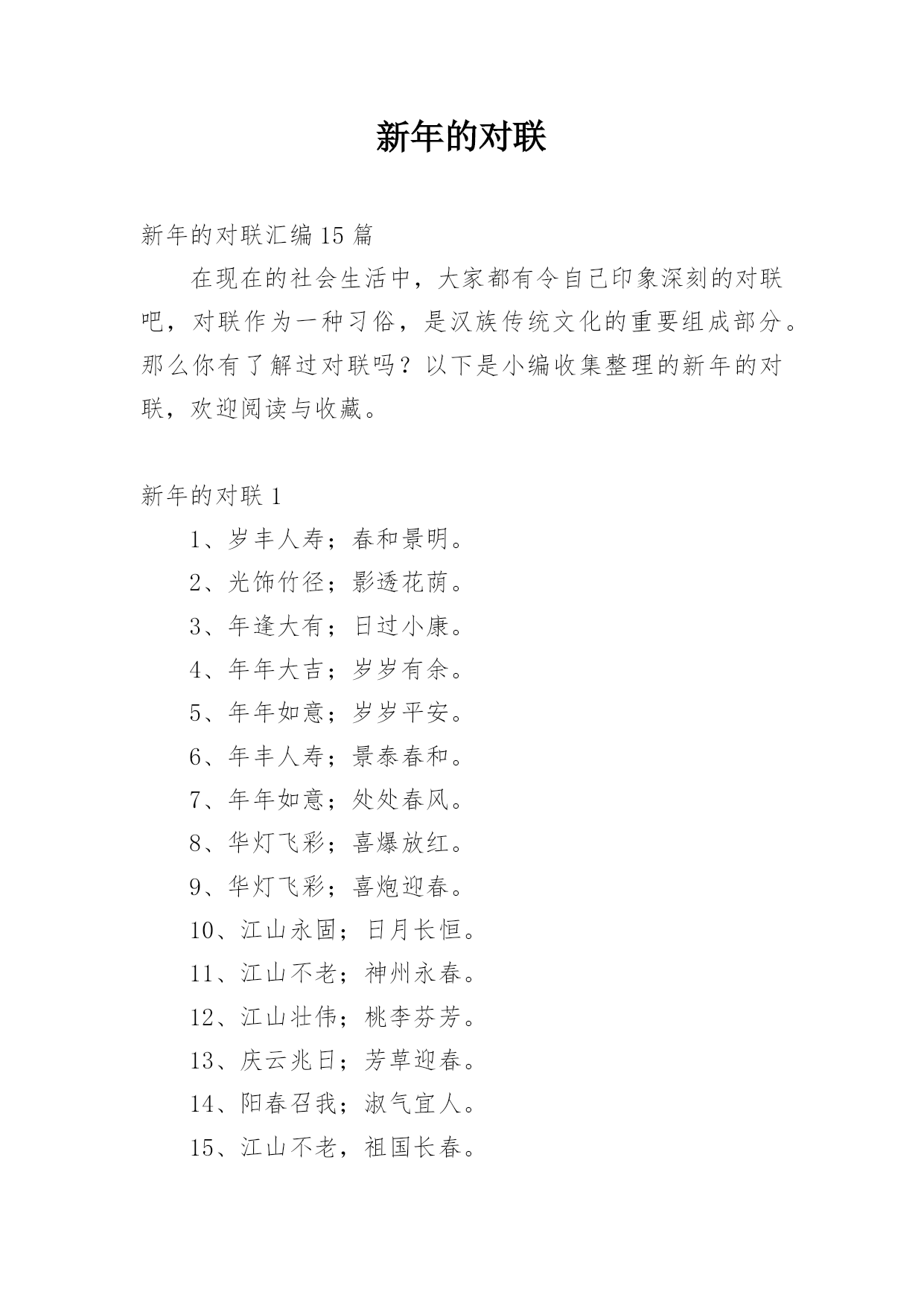 新年的对联

新年的对联汇编 15 篇

在现在的社会生活中，大家都有令自己印象深刻的对联吧，对联作为一种习俗，是汉族传统文化的重要组成部分。那么你有了解过对联吗？以下是小编收集整理的新年的对联，欢迎阅读与收藏。

新年的对联 1

1、岁丰人寿；春和景明。

2、光饰竹径；影透花荫。

3、年逢大有；日过小康。

4、年年大吉；岁岁有余。

5、年年如意；岁岁平安。

6、年丰人寿；景泰春和。

7、年年如意；处处春风。

8、华灯飞彩；喜爆放红。

9、华灯飞彩；喜炮迎春。

10、江山永固；日月长恒。

11、江山不老；神州永春。

12、江山壮伟；桃李芬芳。

13、庆云兆日；芳草迎春。

14、阳春召我；淑气宜人。

15、江山不老，祖国长春。